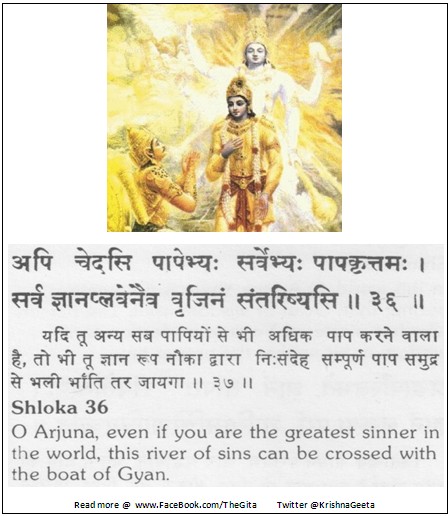 अपि चेदसि पापेभ्यः सर्वेभ्यः पापकृत्तमः ।
सर्वं ज्ञानप्लवेनैव वृजिनं संतरिष्यसि ॥ ३६ ॥

यदि तू अन्य सब पापियों से भी अधिक पाप करने वाला है, तो भी तू ज्ञान रूप नौका द्वारा निःसंदेह सम्पूर्ण पाप समुद्र से भली भाँति तर जायगा ॥ ३७ ॥

Shloka 36

O Arjuna, even if you are the greatest sinner in the world, this river of sins can be crossed with the boat of Gyan.

Read more @ www.FaceBook.com/TheGita Twitter @KrishnaGeeta